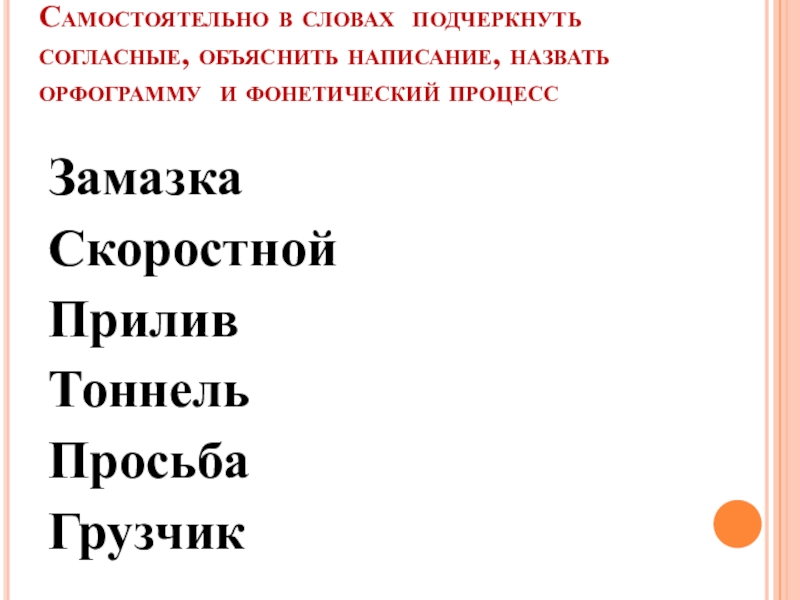 Самостоятельно в словах подчеркнуть согласные, объяснить написание, назвать орфограмму и фонетический процесс

Замазка
Скоростной
Прилив
Тоннель
Просьба
Грузчик